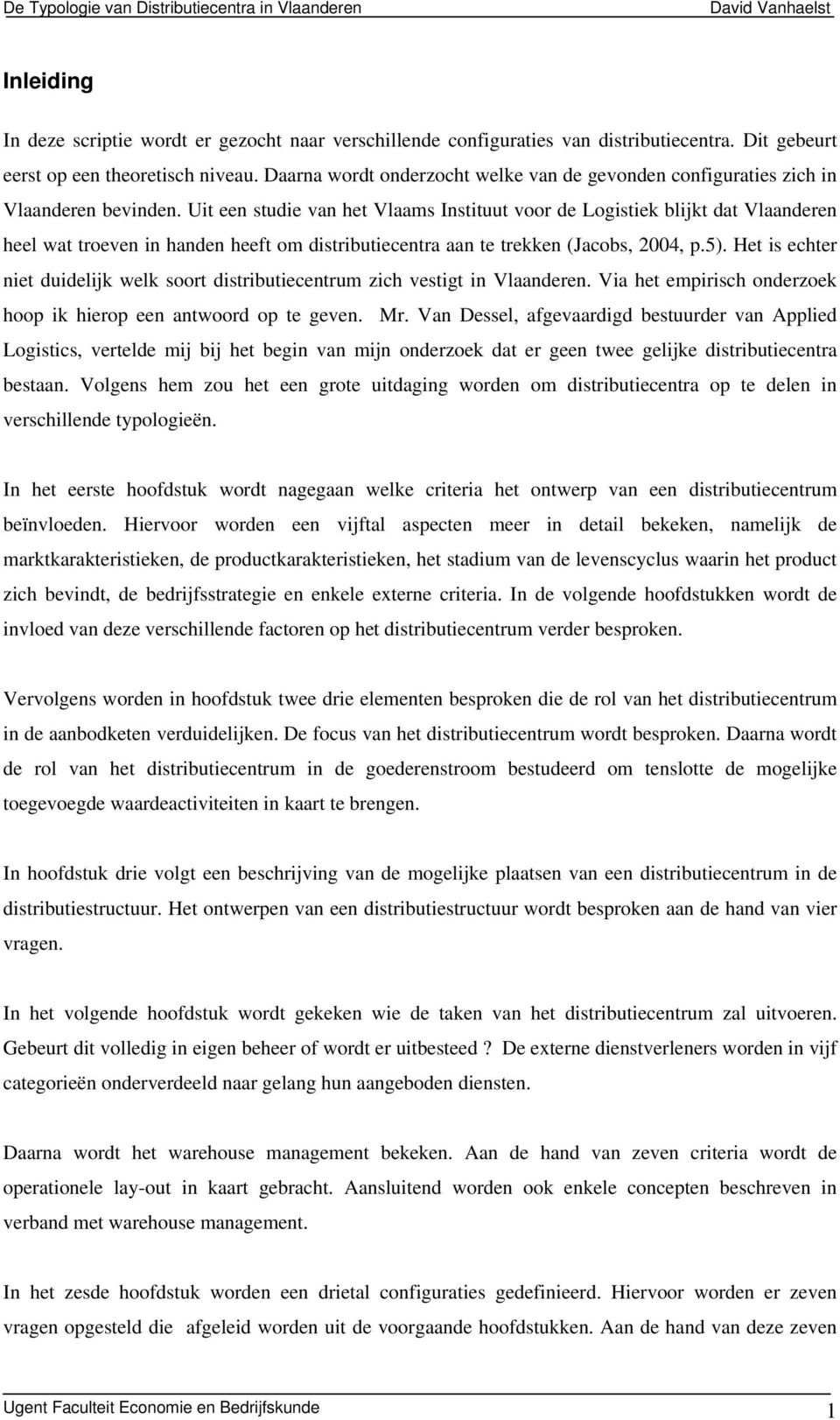 De Typologie van Distributiecentra in Vlaanderen David Vanhaelst

Inleiding

In deze scriptie wordt er gezocht naar verschillende configuraties van distributiecentra. Dit gebeurt eerst op een theoretisch niveau. Daarna wordt onderzocht welke van de gevonden configuraties zich in Vlaanderen bevinden. Uit een studie van het Vlaams Instituut voor de Logistiek blijkt dat Vlaanderen heel wat troeven in handen heeft om distributiecentra aan te trekken (Jacobs, 2004, p.5). Het is echter niet duidelijk welk soort distributiecentrum zich vestigt in Vlaanderen. Via het empirisch onderzoek hoop ik hierop een antwoord op te geven. Mr. Van Dessel, afgevaardigd bestuurder van Applied Logistics, vertelde mij bij het begin van mijn onderzoek dat er geen twee gelijke distributiecentra bestaan. Volgens hem zou het een grote uitdaging worden om distributiecentra op te delen in verschillende typologieën.

In het eerste hoofdstuk wordt nagegaan welke criteria het ontwerp van een distributiecentrum beïnvloeden. Hiervoor worden een vijftal aspecten meer in detail bekeken, namelijk de marktkarakteristieken, de productkarakteristieken, het stadium van de levenscyclus waarin het product zich bevindt, de bedrijfsstrategie en enkele externe criteria. In de volgende hoofdstukken wordt de invloed van deze verschillende factoren op het distributiecentrum verder besproken.

Vervolgens worden in hoofdstuk twee drie elementen besproken die de rol van het distributiecentrum in de aanbodketen verduidelijken. De focus van het distributiecentrum wordt besproken. Daarna wordt de rol van het distributiecentrum in de goederenstroom bestudeerd om tenslotte de mogelijke toegevoegde waardeactiviteiten in kaart te brengen.

In hoofdstuk drie volgt een beschrijving van de mogelijke plaatsen van een distributiecentrum in de distributiestructuur. Het ontwerpen van een distributiestructuur wordt besproken aan de hand van vier vragen.

In het volgende hoofdstuk wordt gekeken wie de taken van het distributiecentrum zal uitvoeren. Gebeurt dit volledig in eigen beheer of wordt er uitbesteed ? De externe dienstverleners worden in vijf categorieën onderverdeeld naar gelang hun aangeboden diensten.

Daarna wordt het warehouse management bekeken. Aan de hand van zeven criteria wordt de operationele lay-out in kaart gebracht. Aansluitend worden ook enkele concepten beschreven in verband met warehouse management.

In het zesde hoofdstuk worden een drietal configuraties gedefinieerd. Hiervoor worden er zeven vragen opgesteld die afgeleid worden uit de voorgaande hoofdstukken. Aan de hand van deze zeven

Ugent Faculteit Economie en Bedrijfskunde 1